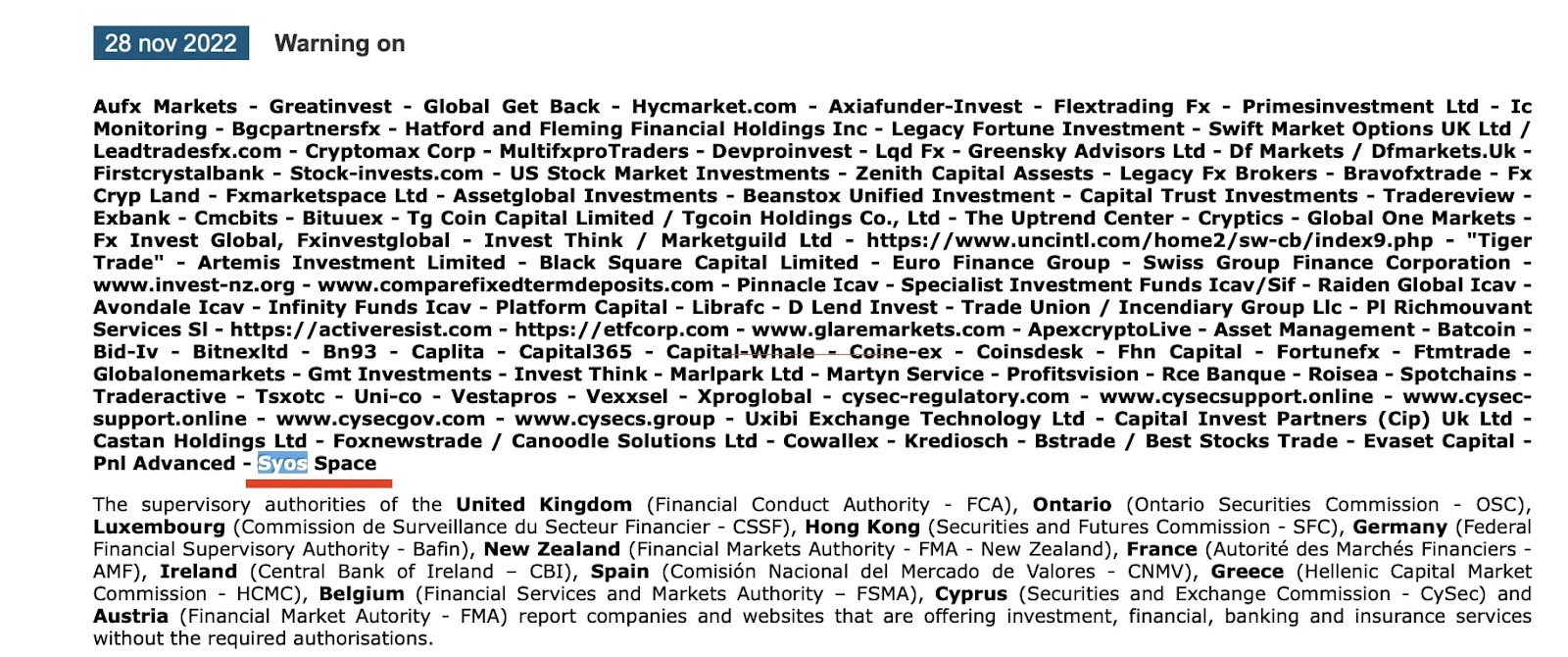 28 nov 2022 Warning on

Aufx Markets - Greatinvest - Global Get Back - Hycmarket.com - Axiafunder-Invest - Flextrading Fx - Primesinvestment Ltd - Ic Monitoring - Bgcpartnersfx - Hatford and Fleming Financial Holdings Inc - Legacy Fortune Investment - Swift Market Options UK Ltd / Leadtradesfx.com - Cryptomax Corp - MultifxproTraders - Devproinvest - Lqd Fx - Greensky Advisors Ltd - Df Markets / Dfmarkets.Uk - Firstcrystalbank - Stock-invests.com - US Stock Market Investments - Zenith Capital Assests - Legacy Fx Brokers - Bravofxtrade - Fx Cryp Land - Fxmarketspace Ltd - Assetglobal Investments - Beanstox Unified Investment - Capital Trust Investments - Tradereview - Exbank - Cmcbits - Bituuex - Tg Coin Capital Limited / Tgcoin Holdings Co., Ltd - The Uptrend Center - Cryptics - Global One Markets - Fx Invest Global, Fxinvestglobal - Invest Think / Marketguild Ltd - https://www.uncintl.com/home2/sw-cb/index9.php - "Tiger Trade" - Artemis Investment Limited - Black Square Capital Limited - Euro Finance Group - Swiss Group Finance Corporation - www.invest-nz.org - www.comparefixedtermdeposits.com - Pinnacle Icav - Specialist Investment Funds Icav/Sif - Raiden Global Icav - Avondale Icav - Infinity Funds Icav - Platform Capital - Librafc - D Lend Invest - Trade Union / Incendiary Group Llc - Pl Richmouvant Services Sl - https://activeresist.com - https://etfcorp.com - www.glaremarkets.com - ApexcryptoLive - Asset Management - Batcoin - Bid-Iv - Bitnexltd - Bn93 - Caplita - Capital365 - Capital-Whale - Coine-ex - Coinsdesk - Fhn Capital - Fortunefx - Ftmtrade - Globalonemarkets - Gmt Investments - Invest Think - Marlpark Ltd - Martyn Service - Profitsvision - Rce Banque - Roisea - Spotchains - Traderactive - Tsxotc - Uni-co - Vestapros - Vexxsel - Xproglobal - cysec-regulatory.com - www.cysecsupport.online - www.cysec-support.online - www.cysecgov.com - www.cysecs.group - Uxibi Exchange Technology Ltd - Capital Invest Partners (Cip) Uk Ltd - Castan Holdings Ltd - Foxnewstrade / Canoodle Solutions Ltd - Cowallex - Krediosch - Bstrade / Best Stocks Trade - Evaset Capital - Pnl Advanced - Syos Space

The supervisory authorities of the United Kingdom (Financial Conduct Authority - FCA), Ontario (Ontario Securities Commission - OSC), Luxembourg (Commission de Surveillance du Secteur Financier - CSSF), Hong Kong (Securities and Futures Commission - SFC), Germany (Federal Financial Supervisory Authority - Bafin), New Zealand (Financial Markets Authority - FMA - New Zealand), France (Autorité des Marchés Financiers - AMF), Ireland (Central Bank of Ireland – CBI), Spain (Comisión Nacional del Mercado de Valores - CNMV), Greece (Hellenic Capital Market Commission - HCMC), Belgium (Financial Services and Markets Authority – FSMA), Cyprus (Securities and Exchange Commission - CySec) and Austria (Financial Market Autority - FMA) report companies and websites that are offering investment, financial, banking and insurance services without the required authorisations.